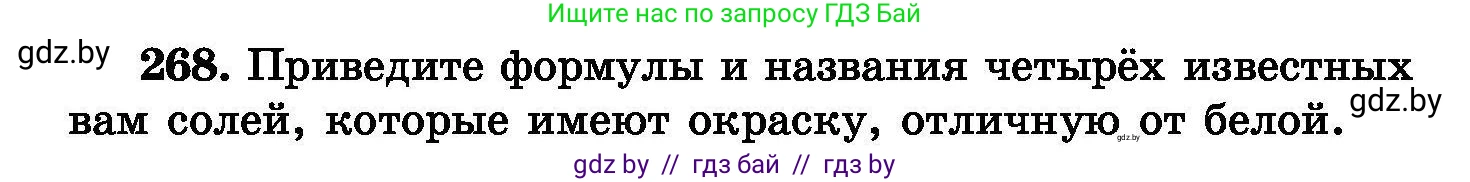 Ищите нас по запросу ГДЗ Бай

gdz.by

268. Приведите формулы и названия четырёх известных вам солей, которые имеют окраску, отличную от белой.

gdz.by

gdz.by

gdz by // гдз бай // гдз by